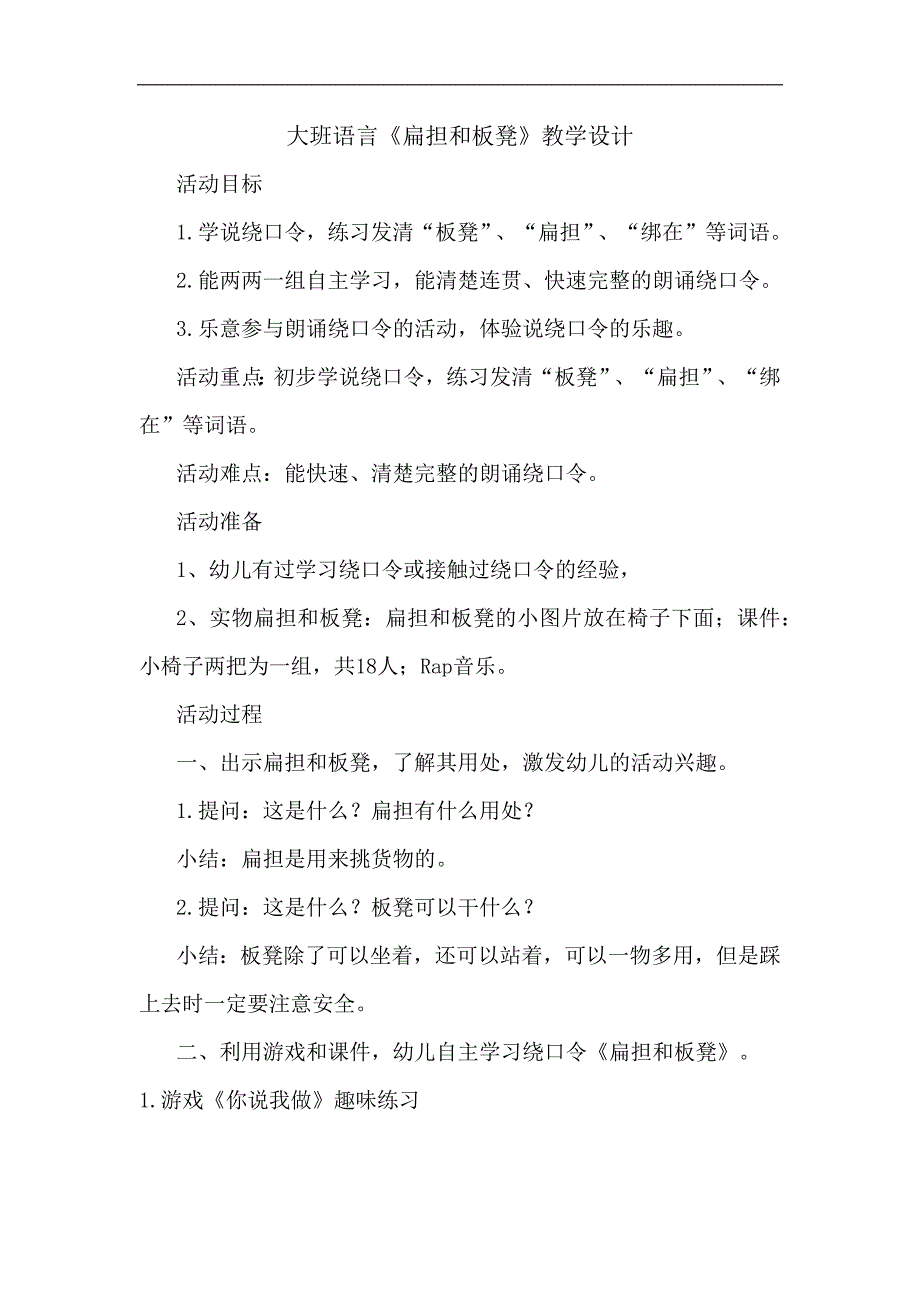 大班语言《扁担和板凳》教学设计

活动目标

1.学说绕口令，练习发清“板凳”、“扁担”、“绑在”等词语。

2.能两两一组自主学习，能清楚连贯、快速完整的朗诵绕口令。

3.乐意参与朗诵绕口令的活动，体验说绕口令的乐趣。

活动重点：初步学说绕口令，练习发清“板凳”、“扁担”、“绑在”等词语。

活动难点：能快速、清楚完整的朗诵绕口令。

活动准备

1、幼儿有过学习绕口令或接触过绕口令的经验，

2、实物扁担和板凳：扁担和板凳的小图片放在椅子下面；课件：小椅子两把为一组，共18人；Rap音乐。

活动过程

一、出示扁担和板凳，了解其用处，激发幼儿的活动兴趣。

1.提问：这是什么？扁担有什么用处？

小结：扁担是用来挑货物的。

2.提问：这是什么？板凳可以干什么？

小结：板凳除了可以坐着，还可以站着，可以一物多用，但是踩上去时一定要注意安全。

二、利用游戏和课件，幼儿自主学习绕口令《扁担和板凳》。

1.游戏《你说我做》趣味练习